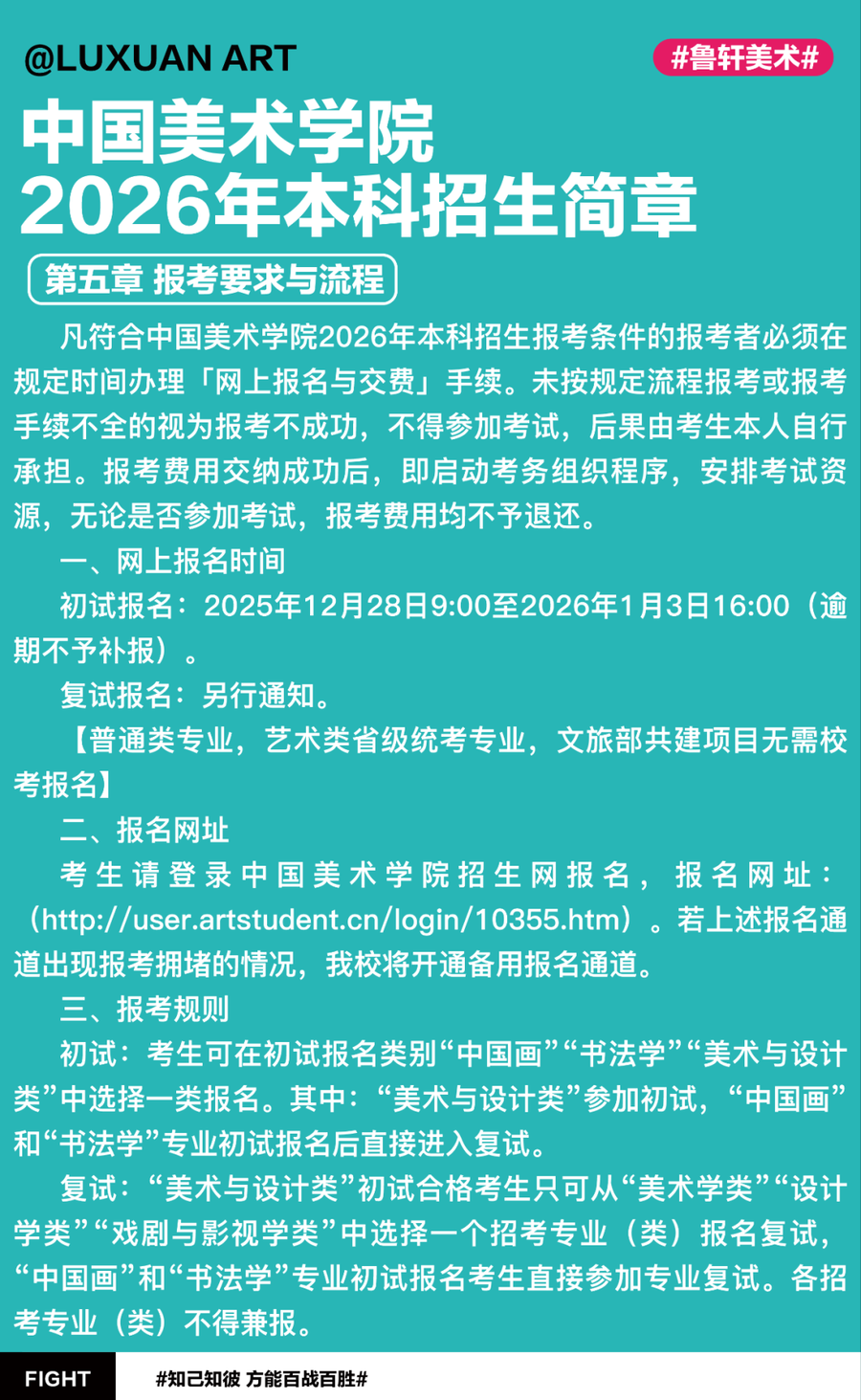 @LUXUAN ART

#鲁轩美术#

中国美术学院
2026年本科招生简章

第五章 报考要求与流程

凡符合中国美术学院2026年本科招生报考条件的报考者必须在规定时间办理「网上报名与交费」手续。未按规定流程报考或报考手续不全的视为报考不成功，不得参加考试，后果由考生本人自行承担。报考费用交纳成功后，即启动考务组织程序，安排考试资源，无论是否参加考试，报考费用均不予退还。

一、网上报名时间

初试报名：2025年12月28日9:00至2026年1月3日16:00（逾期不予补报）。

复试报名：另行通知。

【普通类专业，艺术类省级统考专业，文旅部共建项目无需校考报名】

二、报名网址

考生请登录中国美术学院招生网报名，报名网址：（http://user.artstudent.cn/login/10355.htm）。若上述报名通道出现报考拥堵的情况，我校将开通备用报名通道。

三、报考规则

初试：考生可在初试报名类别“中国画”“书法学”“美术与设计类”中选择一类报名。其中：“美术与设计类”参加初试，“中国画”和“书法学”专业初试报名后直接进入复试。

复试：“美术与设计类”初试合格考生只可从“美术学类”“设计学类”“戏剧与影视学类”中选择一个招考专业（类）报名复试，“中国画”和“书法学”专业初试报名考生直接参加专业复试。各招考专业（类）不得兼报。

FIGHT

#知己知彼 方能百战百胜#